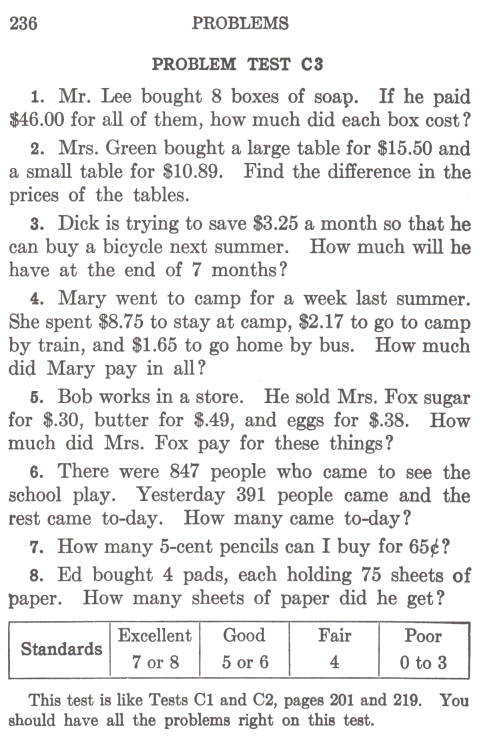 236 PROBLEMS

PROBLEM TEST C3

1. Mr. Lee bought 8 boxes of soap. If he paid \$46.00 for all of them, how much did each box cost?

2. Mrs. Green bought a large table for \$15.50 and a small table for \$10.89. Find the difference in the prices of the tables.

3. Dick is trying to save \$3.25 a month so that he can buy a bicycle next summer. How much will he have at the end of 7 months?

4. Mary went to camp for a week last summer. She spent \$8.75 to stay at camp, \$2.17 to go to camp by train, and \$1.65 to go home by bus. How much did Mary pay in all?

5. Bob works in a store. He sold Mrs. Fox sugar for \$.30, butter for \$.49, and eggs for \$.38. How much did Mrs. Fox pay for these things?

6. There were 847 people who came to see the school play. Yesterday 391 people came and the rest came to-day. How many came to-day?

7. How many 5-cent pencils can I buy for 65¢?

8. Ed bought 4 pads, each holding 75 sheets of paper. How many sheets of paper did he get?

| Standards | Excellent | Good | Fair | Poor |
|---|---|---|---|---|
| | 7 or 8 | 5 or 6 | 4 | 0 to 3 |

This test is like Tests C1 and C2, pages 201 and 219. You should have all the problems right on this test.